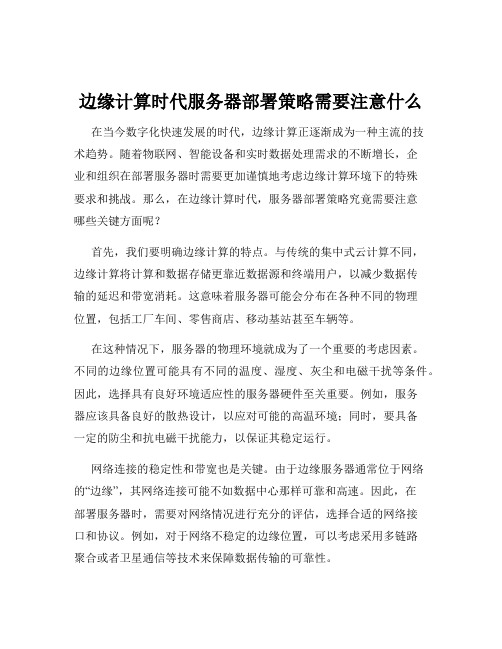 边缘计算时代服务器部署策略需要注意什么

在当今数字化快速发展的时代，边缘计算正逐渐成为一种主流的技术趋势。随着物联网、智能设备和实时数据处理需求的不断增长，企业和组织在部署服务器时需要更加谨慎地考虑边缘计算环境下的特殊要求和挑战。那么，在边缘计算时代，服务器部署策略究竟需要注意哪些关键方面呢？

首先，我们要明确边缘计算的特点。与传统的集中式云计算不同，边缘计算将计算和数据存储更靠近数据源和终端用户，以减少数据传输的延迟和带宽消耗。这意味着服务器可能会分布在各种不同的物理位置，包括工厂车间、零售商店、移动基站甚至车辆等。

在这种情况下，服务器的物理环境就成为了一个重要的考虑因素。不同的边缘位置可能具有不同的温度、湿度、灰尘和电磁干扰等条件。因此，选择具有良好环境适应性的服务器硬件至关重要。例如，服务器应该具备良好的散热设计，以应对可能的高温环境；同时，要具备一定的防尘和抗电磁干扰能力，以保证其稳定运行。

网络连接的稳定性和带宽也是关键。由于边缘服务器通常位于网络的“边缘”，其网络连接可能不如数据中心那样可靠和高速。因此，在部署服务器时，需要对网络情况进行充分的评估，选择合适的网络接口和协议。例如，对于网络不稳定的边缘位置，可以考虑采用多链路聚合或者卫星通信等技术来保障数据传输的可靠性。